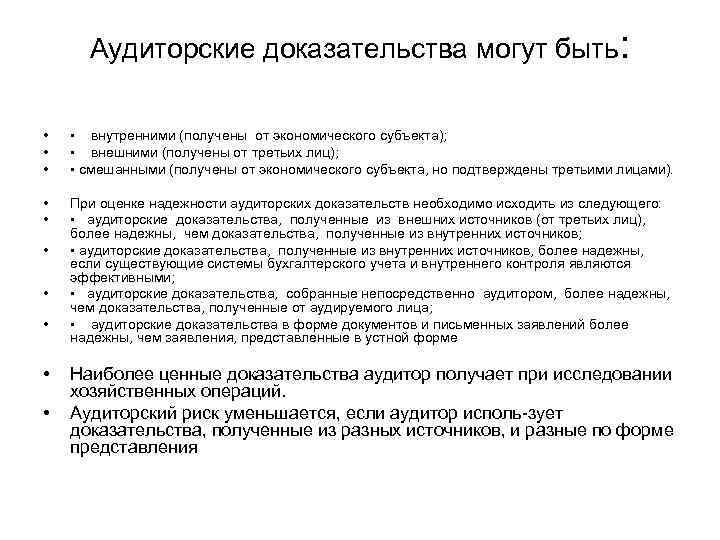 Аудиторские доказательства могут быть:

• ▪ внутренними (получены от экономического субъекта);
• ▪ внешними (получены от третьих лиц);
• ▪ смешанными (получены от экономического субъекта, но подтверждены третьими лицами).

• При оценке надежности аудиторских доказательств необходимо исходить из следующего:
• ▪ аудиторские доказательства, полученные из внешних источников (от третьих лиц), более надежны, чем доказательства, полученные из внутренних источников;
• ▪ аудиторские доказательства, полученные из внутренних источников, более надежны, если существующие системы бухгалтерского учета и внутреннего контроля являются эффективными;
• ▪ аудиторские доказательства, собранные непосредственно аудитором, более надежны, чем доказательства, полученные от аудируемого лица;
• ▪ аудиторские доказательства в форме документов и письменных заявлений более надежны, чем заявления, представленные в устной форме

• Наиболее ценные доказательства аудитор получает при исследовании хозяйственных операций.
• Аудиторский риск уменьшается, если аудитор исполь-зует доказательства, полученные из разных источников, и разные по форме представления